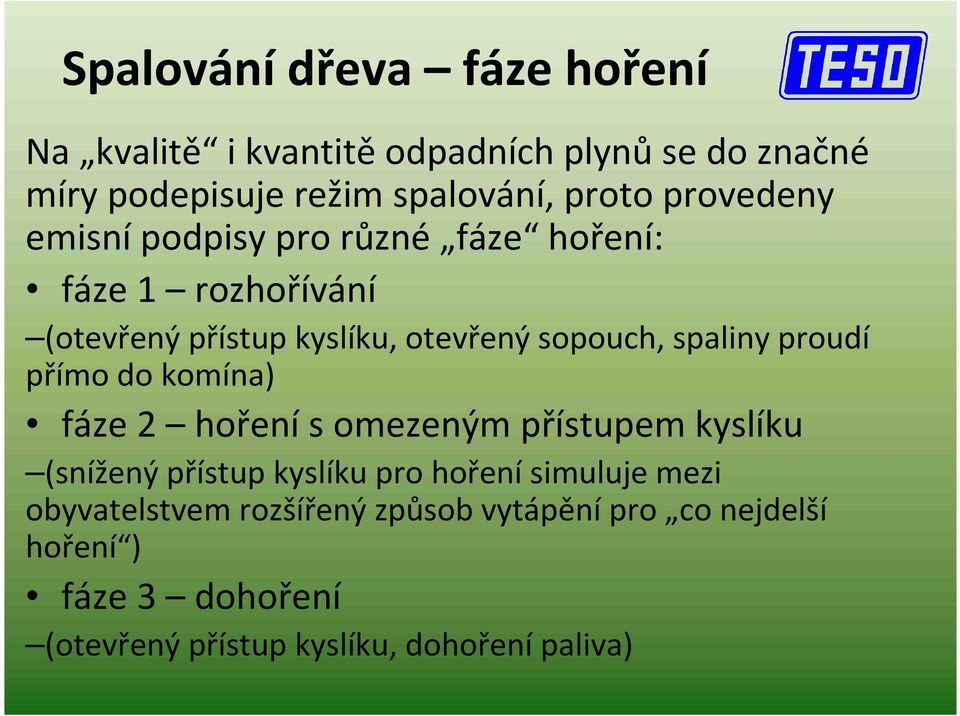 Spalování dřeva – fáze hoření

TESO

Na „kvalitě“ i kvantitě odpadních plynů se do značné míry podepisuje režim spalování, proto provedeny emisní podpisy pro různé „fáze“ hoření:

• fáze 1 – rozhořívání

–(otevřený přístup kyslíku, otevřený sopouch, spaliny proudí přímo do komína)

• fáze 2 – hoření s omezeným přístupem kyslíku

–(snížený přístup kyslíku pro hoření simuluje mezi obyvatelstvem rozšířený způsob vytápění pro „co nejdelší hoření“)

• fáze 3 – dohoření

–(otevřený přístup kyslíku, dohoření paliva)